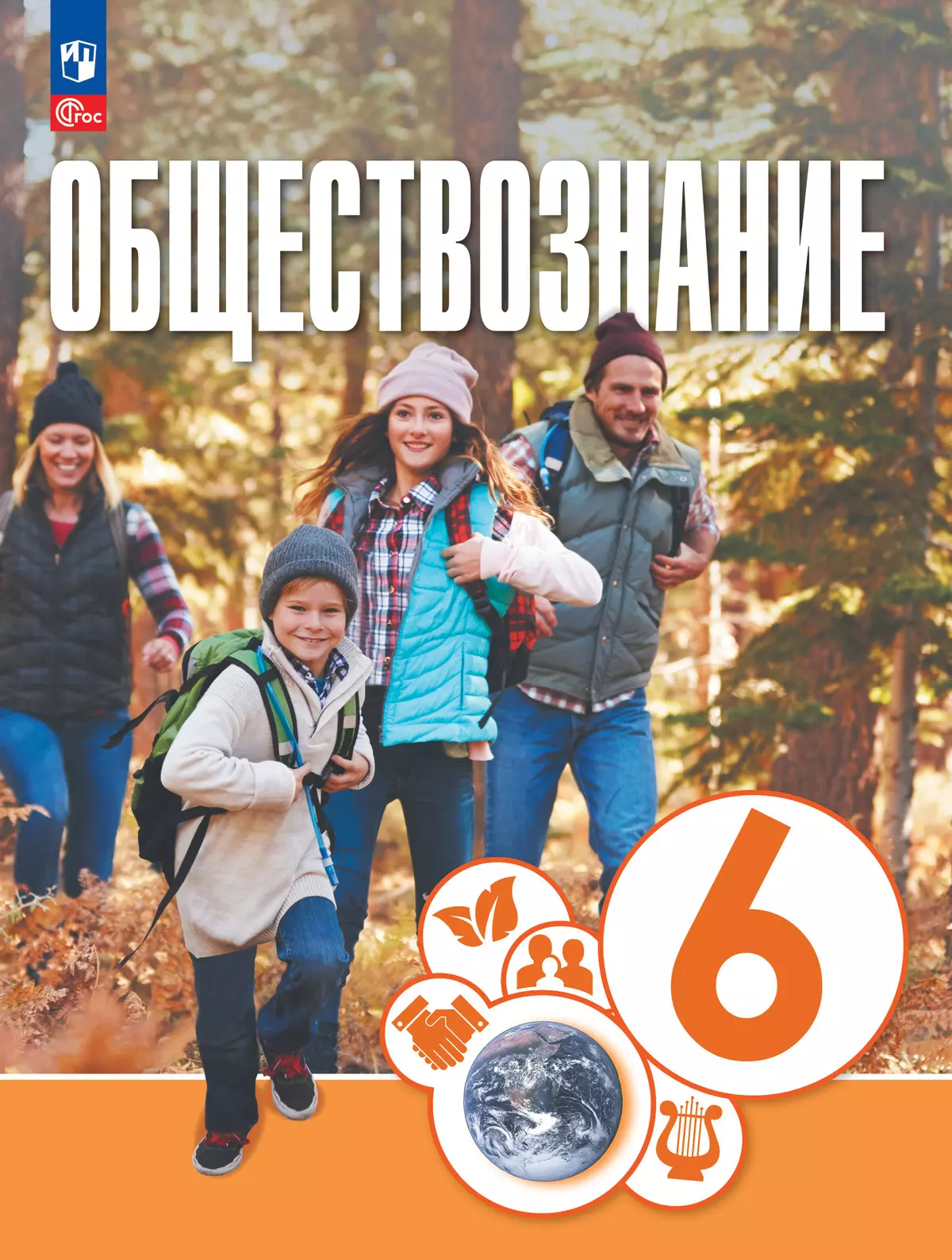 ФГОС

ОБЩЕСТВОЗНАНИЕ

6